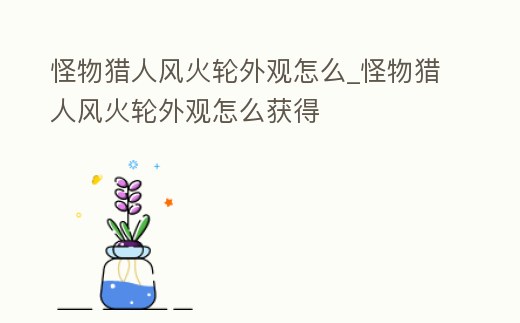 怪物猎人风火轮外观怎么_怪物猎人风火轮外观怎么获得